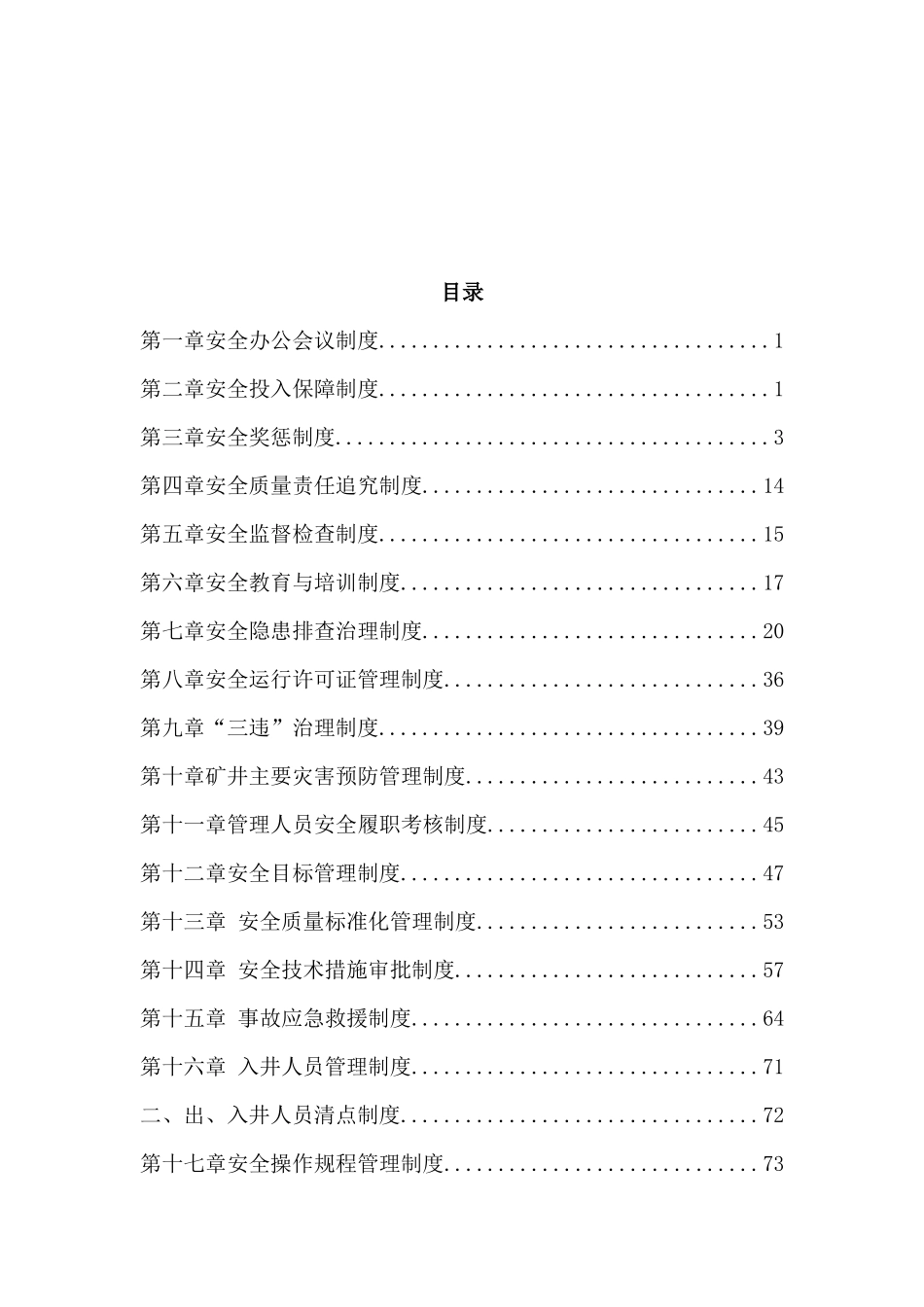 目录

第一章安全办公会议制度....................................1

第二章安全投入保障制度....................................1

第三章安全奖惩制度........................................3

第四章安全质量责任追究制度...............................14

第五章安全监督检查制度...................................15

第六章安全教育与培训制度.................................17

第七章安全隐患排查治理制度...............................20

第八章安全运行许可证管理制度.............................36

第九章“三违”治理制度...................................39

第十章矿井主要灾害预防管理制度...........................43

第十一章管理人员安全履职考核制度.........................45

第十二章安全目标管理制度.................................47

第十三章 安全质量标准化管理制度..........................53

第十四章 安全技术措施审批制度............................57

第十五章 事故应急救援制度................................64

第十六章 入井人员管理制度................................71

二、出、入井人员清点制度.................................72

第十七章安全操作规程管理制度.............................73